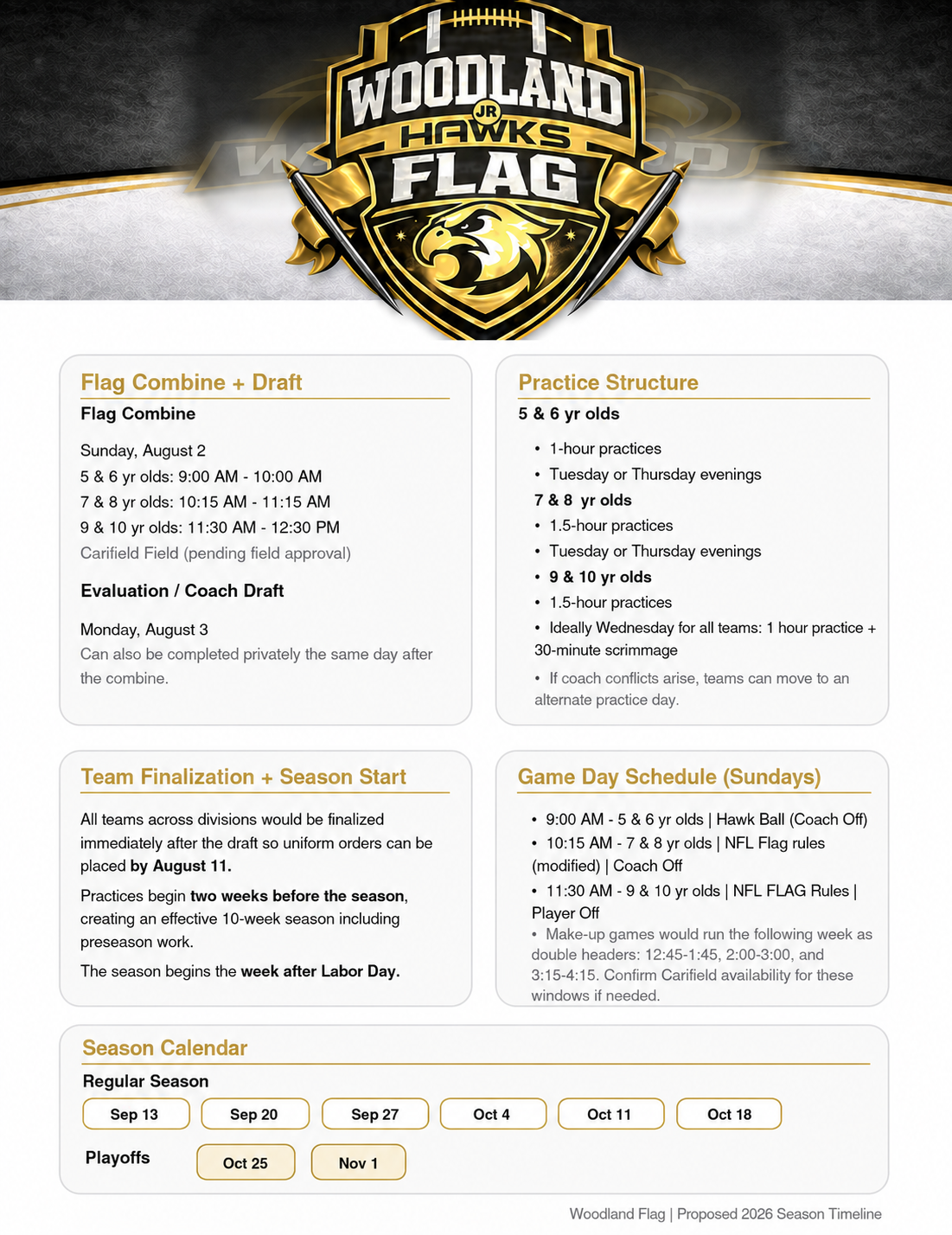 WOODLAND
JR
HAWKS
FLAG

Flag Combine + Draft

Flag Combine

Sunday, August 2
5 & 6 yr olds: 9:00 AM - 10:00 AM
7 & 8 yr olds: 10:15 AM - 11:15 AM
9 & 10 yr olds: 11:30 AM - 12:30 PM
Carifield Field (pending field approval)

Evaluation / Coach Draft

Monday, August 3
Can also be completed privately the same day after the combine.

Practice Structure

5 & 6 yr olds
• 1-hour practices
• Tuesday or Thursday evenings

7 & 8 yr olds
• 1.5-hour practices
• Tuesday or Thursday evenings
• 9 & 10 yr olds
• 1.5-hour practices
• Ideally Wednesday for all teams: 1 hour practice + 30-minute scrimmage
• If coach conflicts arise, teams can move to an alternate practice day.

Team Finalization + Season Start

All teams across divisions would be finalized immediately after the draft so uniform orders can be placed by August 11.

Practices begin two weeks before the season, creating an effective 10-week season including preseason work.

The season begins the week after Labor Day.

Game Day Schedule (Sundays)

• 9:00 AM - 5 & 6 yr olds | Hawk Ball (Coach Off)
• 10:15 AM - 7 & 8 yr olds | NFL Flag rules (modified) | Coach Off
• 11:30 AM - 9 & 10 yr olds | NFL FLAG Rules | Player Off
• Make-up games would run the following week as double headers: 12:45-1:45, 2:00-3:00, and 3:15-4:15. Confirm Carifield availability for these windows if needed.

Season Calendar

Regular Season
Sep 13 Sep 20 Sep 27 Oct 4 Oct 11 Oct 18

Playoffs Oct 25 Nov 1

Woodland Flag | Proposed 2026 Season Timeline